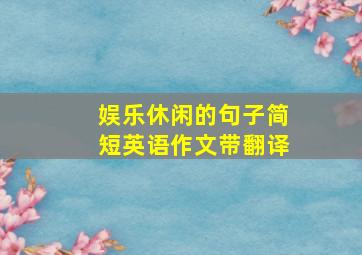 娱乐休闲的句子简短英语作文带翻译